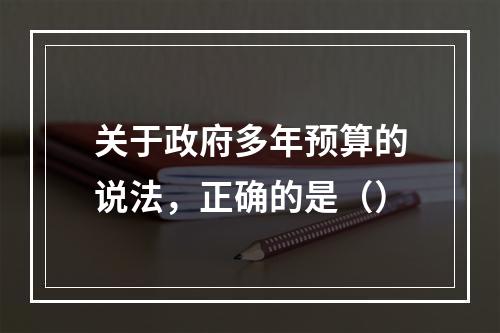 关于政府多年预算的说法，正确的是（）